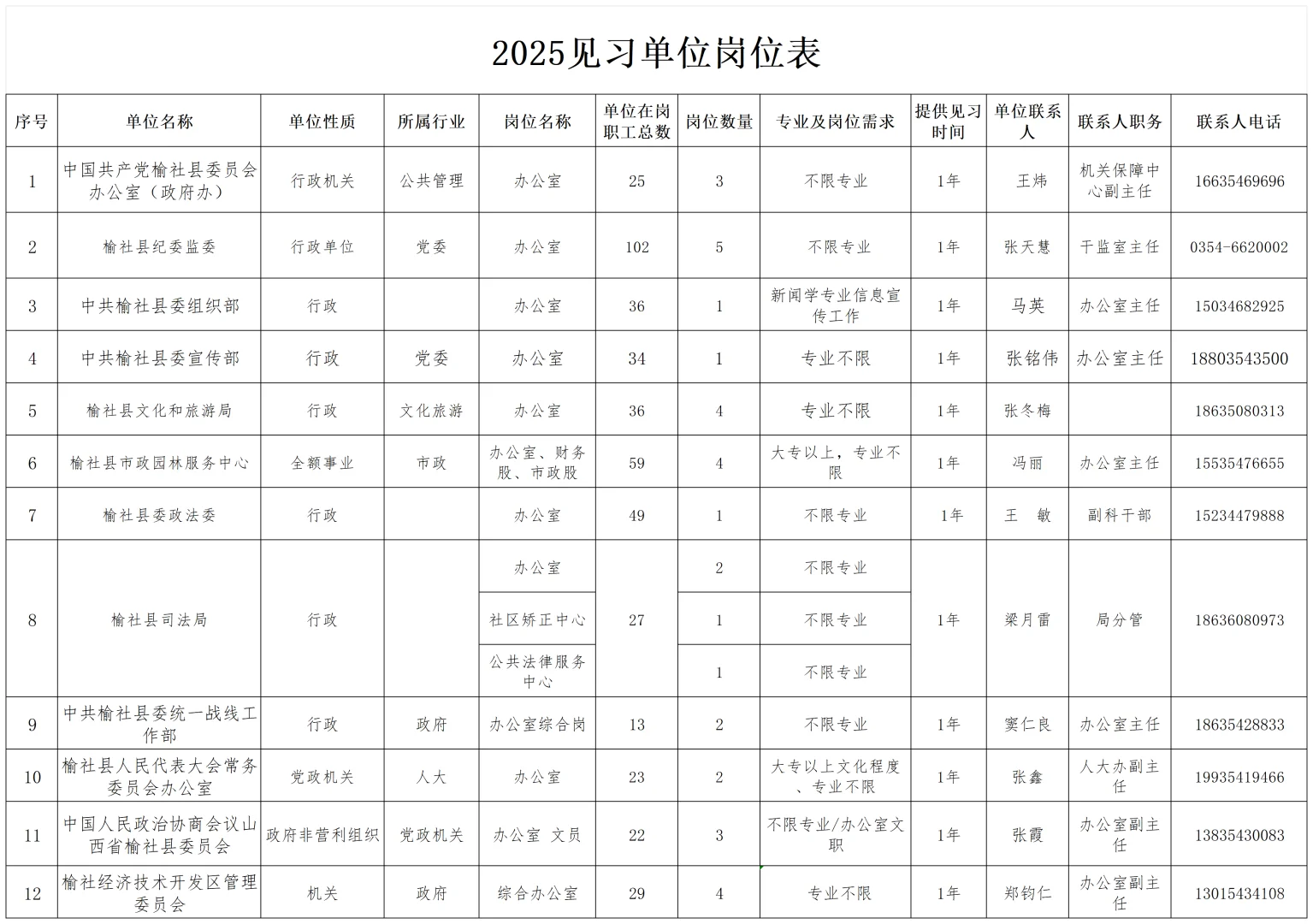 2025见习单位岗位表

| 序号 | 单位名称 | 单位性质 | 所属行业 | 岗位名称 | 单位在岗职工总数 | 岗位数量 | 专业及岗位需求 | 提供见习时间 | 单位联系人 | 联系人职务 | 联系人电话 |
|---|---|---|---|---|---|---|---|---|---|---|---|
| 1 | 中国共产党榆社县委员会办公室（政府办） | 行政机关 | 公共管理 | 办公室 | 25 | 3 | 不限专业 | 1年 | 王炜 | 机关保障中心副主任 | 16635469696 |
| 2 | 榆社县纪委监委 | 行政单位 | 党委 | 办公室 | 102 | 5 | 不限专业 | 1年 | 张天慧 | 干监室主任 | 0354-6620002 |
| 3 | 中共榆社县委组织部 | 行政 | | 办公室 | 36 | 1 | 新闻学专业信息宣传工作 | 1年 | 马英 | 办公室主任 | 15034682925 |
| 4 | 中共榆社县委宣传部 | 行政 | 党委 | 办公室 | 34 | 1 | 专业不限 | 1年 | 张铭伟 | 办公室主任 | 18803543500 |
| 5 | 榆社县文化和旅游局 | 行政 | 文化旅游 | 办公室 | 36 | 4 | 专业不限 | 1年 | 张冬梅 | | 18635080313 |
| 6 | 榆社县市政园林服务中心 | 全额事业 | 市政 | 办公室、财务股、市政股 | 59 | 4 | 大专以上，专业不限 | 1年 | 冯丽 | 办公室主任 | 15535476655 |
| 7 | 榆社县委政法委 | 行政 | | 办公室 | 49 | 1 | 不限专业 | 1年 | 王 敏 | 副科干部 | 15234479888 |
| 8 | 榆社县司法局 | 行政 | | 办公室 | 27 | 2 | 不限专业 | 1年 | 梁月雷 | 局分管 | 18636080973 |
| | | | | 社区矫正中心 | | 1 | 不限专业 | | | | |
| | | | | 公共法律服务中心 | | 1 | 不限专业 | | | | |
| 9 | 中共榆社县委统一战线工作部 | 行政 | 政府 | 办公室综合岗 | 13 | 2 | 不限专业 | 1年 | 窦仁良 | 办公室主任 | 18635428833 |
| 10 | 榆社县人民代表大会常务委员会办公室 | 党政机关 | 人大 | 办公室 | 23 | 2 | 大专以上文化程度、专业不限 | 1年 | 张鑫 | 人大办副主任 | 19935419466 |
| 11 | 中国人民政治协商会议山西省榆社县委员会 | 政府非营利组织 | 党政机关 | 办公室 文员 | 22 | 3 | 不限专业/办公室文职 | 1年 | 张霞 | 办公室副主任 | 13835430083 |
| 12 | 榆社经济技术开发区管理委员会 | 机关 | 政府 | 综合办公室 | 29 | 4 | 专业不限 | 1年 | 郑钧仁 | 办公室副主任 | 13015434108 |